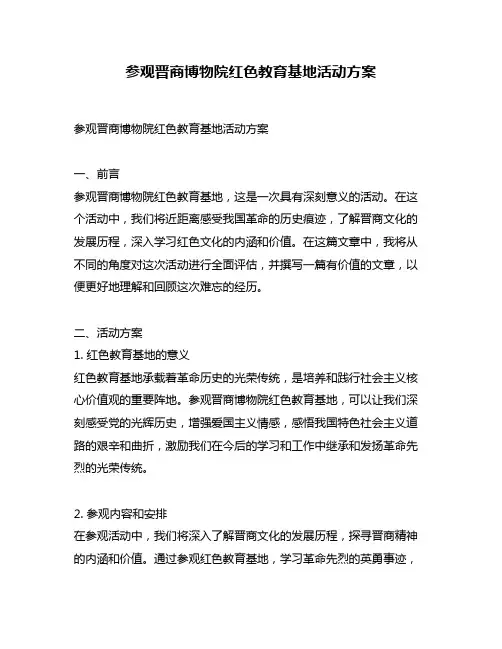 参观晋商博物院红色教育基地活动方案

参观晋商博物院红色教育基地活动方案

一、前言
参观晋商博物院红色教育基地，这是一次具有深刻意义的活动。在这个活动中，我们将近距离感受我国革命的历史痕迹，了解晋商文化的发展历程，深入学习红色文化的内涵和价值。在这篇文章中，我将从不同的角度对这次活动进行全面评估，并撰写一篇有价值的文章，以便更好地理解和回顾这次难忘的经历。

二、活动方案
1. 红色教育基地的意义
红色教育基地承载着革命历史的光荣传统，是培养和践行社会主义核心价值观的重要阵地。参观晋商博物院红色教育基地，可以让我们深刻感受党的光辉历史，增强爱国主义情感，感悟我国特色社会主义道路的艰辛和曲折，激励我们在今后的学习和工作中继承和发扬革命先烈的光荣传统。

2. 参观内容和安排
在参观活动中，我们将深入了解晋商文化的发展历程，探寻晋商精神的内涵和价值。通过参观红色教育基地，学习革命先烈的英勇事迹，